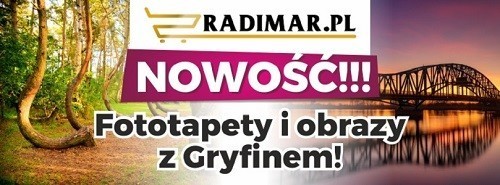 RADIMAR.PL

NOWOŚĆ!!!

Fototapety i obrazy z Gryfinem!